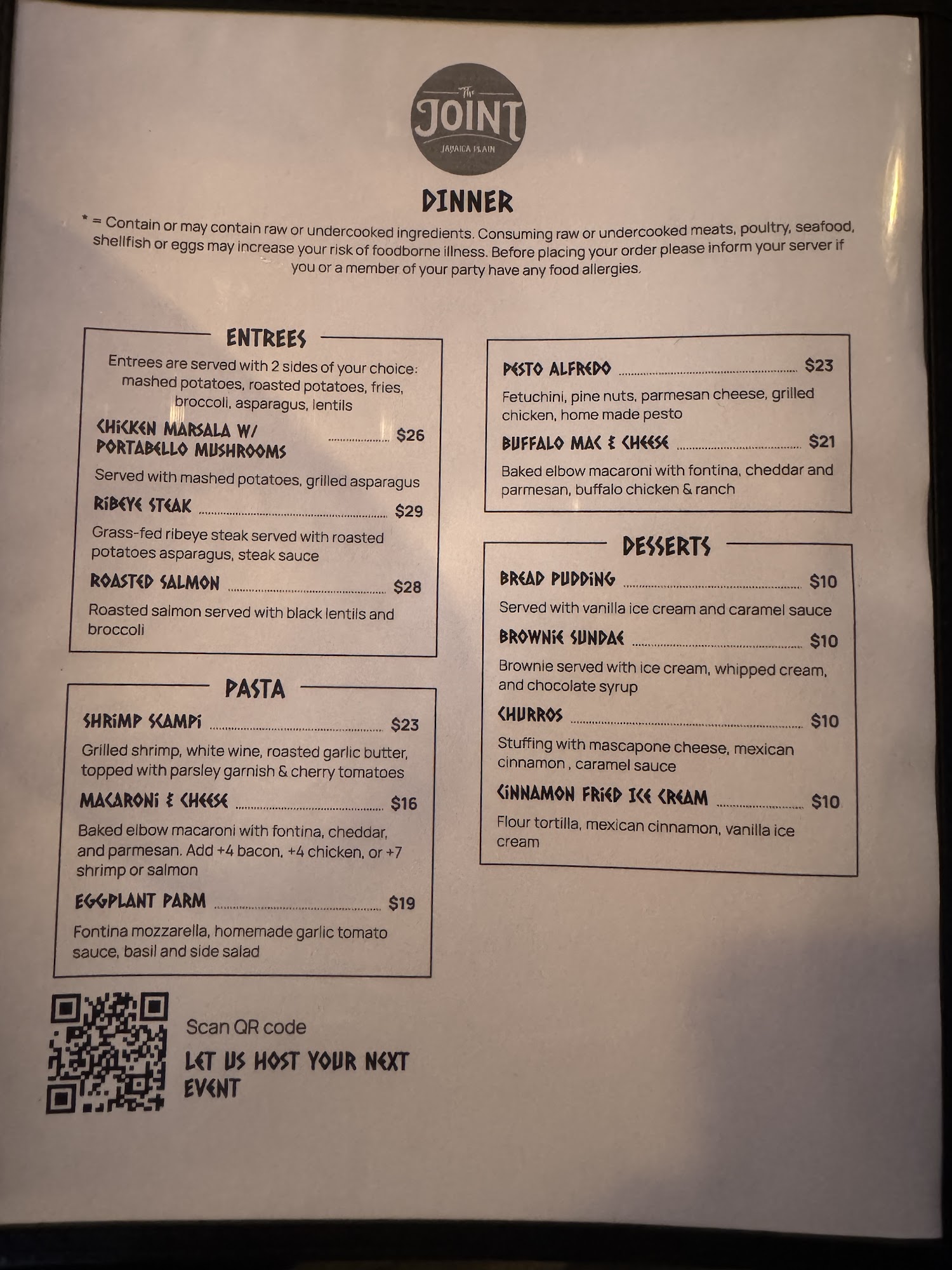 The
JOINT
JAMAICA PLAIN

DINNER

* = Contain or may contain raw or undercooked ingredients. Consuming raw or undercooked meats, poultry, seafood, shellfish or eggs may increase your risk of foodborne illness. Before placing your order please inform your server if you or a member of your party have any food allergies.

ENTREES

Entrees are served with 2 sides of your choice: mashed potatoes, roasted potatoes, fries, broccoli, asparagus, lentils

CHICKEN MARSALA W/ PORTABELLO MUSHROOMS $26

Served with mashed potatoes, grilled asparagus

RIBEYE STEAK $29

Grass-fed ribeye steak served with roasted potatoes asparagus, steak sauce

ROASTED SALMON $28

Roasted salmon served with black lentils and broccoli

PASTA

SHRIMP SCAMPI $23

Grilled shrimp, white wine, roasted garlic butter, topped with parsley garnish & cherry tomatoes

MACARONI & CHEESE $16

Baked elbow macaroni with fontina, cheddar, and parmesan. Add +4 bacon, +4 chicken, or +7 shrimp or salmon

EGGPLANT PARM $19

Fontina mozzarella, homemade garlic tomato sauce, basil and side salad

PESTO ALFREDO $23

Fetuchini, pine nuts, parmesan cheese, grilled chicken, home made pesto

BUFFALO MAC & CHEESE $21

Baked elbow macaroni with fontina, cheddar and parmesan, buffalo chicken & ranch

DESSERTS

BREAD PUDDING $10

Served with vanilla ice cream and caramel sauce

BROWNIE SUNDAE $10

Brownie served with ice cream, whipped cream, and chocolate syrup

CHURROS $10

Stuffing with mascapone cheese, mexican cinnamon , caramel sauce

CINNAMON FRIED ICE CREAM $10

Flour tortilla, mexican cinnamon, vanilla ice cream

Scan QR code

LET US HOST YOUR NEXT EVENT